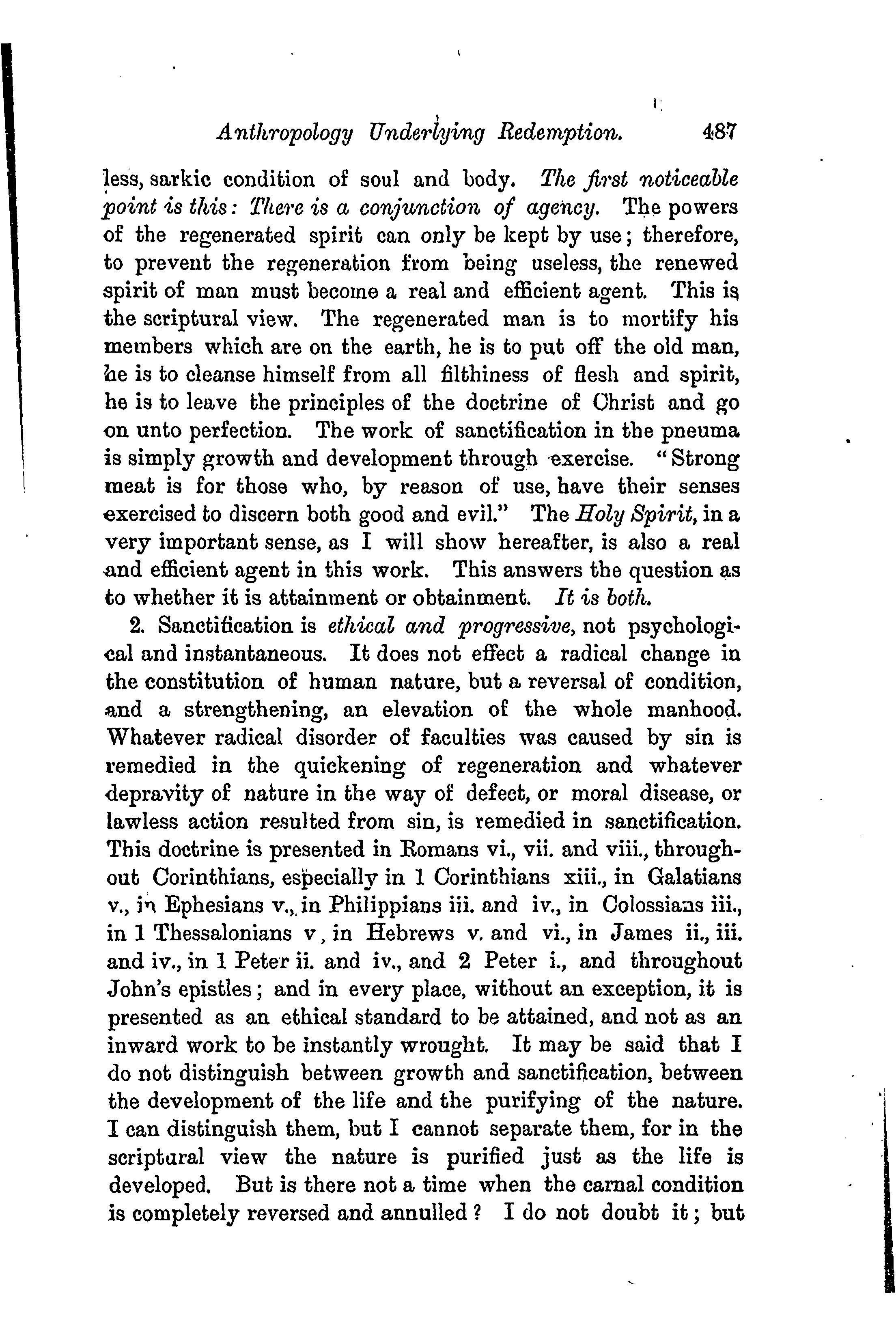 Anthropology Underlying Redemption. 487

less, sarkic condition of soul and body. The first noticeable point is this: There is a conjunction of agency. The powers of the regenerated spirit can only be kept by use; therefore, to prevent the regeneration from being useless, the renewed spirit of man must become a real and efficient agent. This is the scriptural view. The regenerated man is to mortify his members which are on the earth, he is to put off the old man, he is to cleanse himself from all filthiness of flesh and spirit, he is to leave the principles of the doctrine of Christ and go on unto perfection. The work of sanctification in the pneuma is simply growth and development through exercise. "Strong meat is for those who, by reason of use, have their senses exercised to discern both good and evil." The Holy Spirit, in a very important sense, as I will show hereafter, is also a real and efficient agent in this work. This answers the question as to whether it is attainment or obtainment. It is both.

2. Sanctification is ethical and progressive, not psychological and instantaneous. It does not effect a radical change in the constitution of human nature, but a reversal of condition, and a strengthening, an elevation of the whole manhood. Whatever radical disorder of faculties was caused by sin is remedied in the quickening of regeneration and whatever depravity of nature in the way of defect, or moral disease, or lawless action resulted from sin, is remedied in sanctification. This doctrine is presented in Romans vi., vii. and viii., throughout Corinthians, especially in 1 Corinthians xiii., in Galatians v., in Ephesians v., in Philippians iii. and iv., in Colossians iii., in 1 Thessalonians v, in Hebrews v. and vi., in James ii., iii. and iv., in 1 Peter ii. and iv., and 2 Peter i., and throughout John's epistles; and in every place, without an exception, it is presented as an ethical standard to be attained, and not as an inward work to be instantly wrought. It may be said that I do not distinguish between growth and sanctification, between the development of the life and the purifying of the nature. I can distinguish them, but I cannot separate them, for in the scriptural view the nature is purified just as the life is developed. But is there not a time when the carnal condition is completely reversed and annulled? I do not doubt it; but